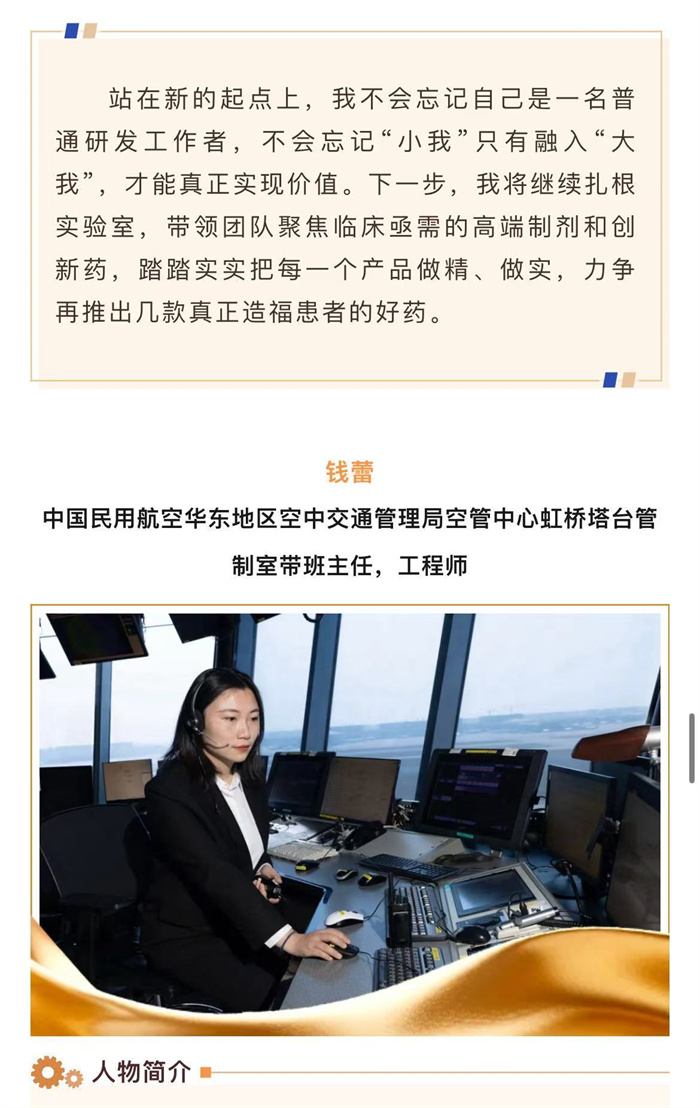 站在新的起点上，我不会忘记自己是一名普通研发工作者，不会忘记“小我”只有融入“大我”，才能真正实现价值。下一步，我将继续扎根实验室，带领团队聚焦临床亟需的高端制剂和创新药，踏踏实实把每一个产品做精、做实，力争再推出几款真正造福患者的好药。

钱蕾

中国民用航空华东地区空中交通管理局空管中心虹桥塔台管制室带班主任，工程师

人物简介